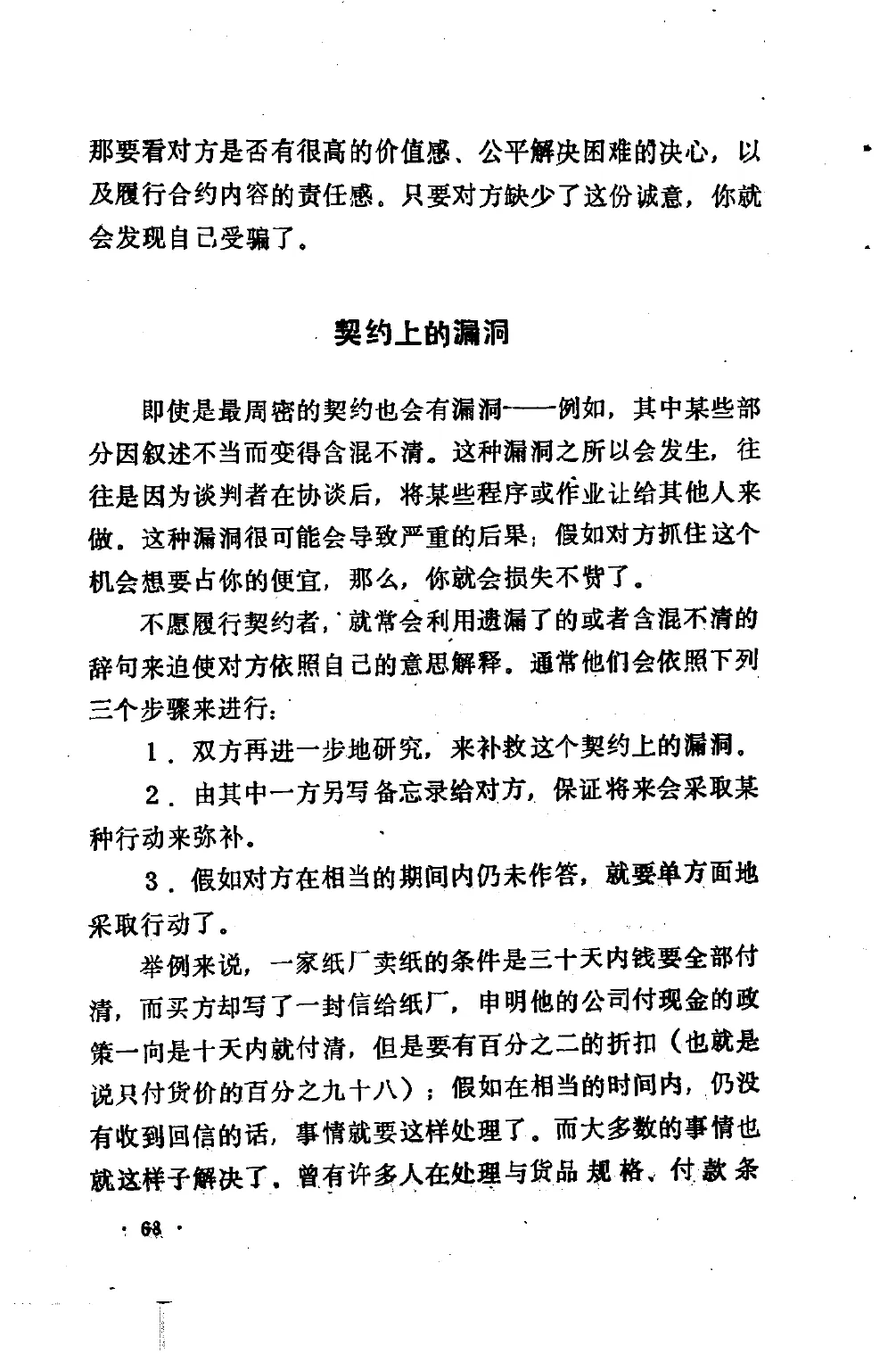 那要看对方是否有很高的价值感、公平解决困难的决心，以及履行合约内容的责任感。只要对方缺少了这份诚意，你就会发现自己受骗了。

契约上的漏洞

即使是最周密的契约也会有漏洞——例如，其中某些部分因叙述不当而变得含混不清。这种漏洞之所以会发生，往往是因为谈判者在协谈后，将某些程序或作业让给其他人来做。这种漏洞很可能会导致严重的后果；假如对方抓住这个机会想要占你的便宜，那么，你就会损失不赀了。

不愿履行契约者，就常会利用遗漏了的或者含混不清的辞句来迫使对方依照自己的意思解释。通常他们会依照下列三个步骤来进行：

1．双方再进一步地研究，来补救这个契约上的漏洞。

2．由其中一方另写备忘录给对方，保证将来会采取某种行动来弥补。

3．假如对方在相当的期间内仍未作答，就要单方面地采取行动了。

举例来说，一家纸厂卖纸的条件是三十天内钱要全部付清，而买方却写了一封信给纸厂，申明他的公司付现金的政策一向是十天内就付清，但是要有百分之二的折扣（也就是说只付货价的百分之九十八）；假如在相当的时间内，仍没有收到回信的话，事情就要这样处理了。而大多数的事情也就这样子解决了。曾有许多人在处理与货品规格、付款条

· 68 ·